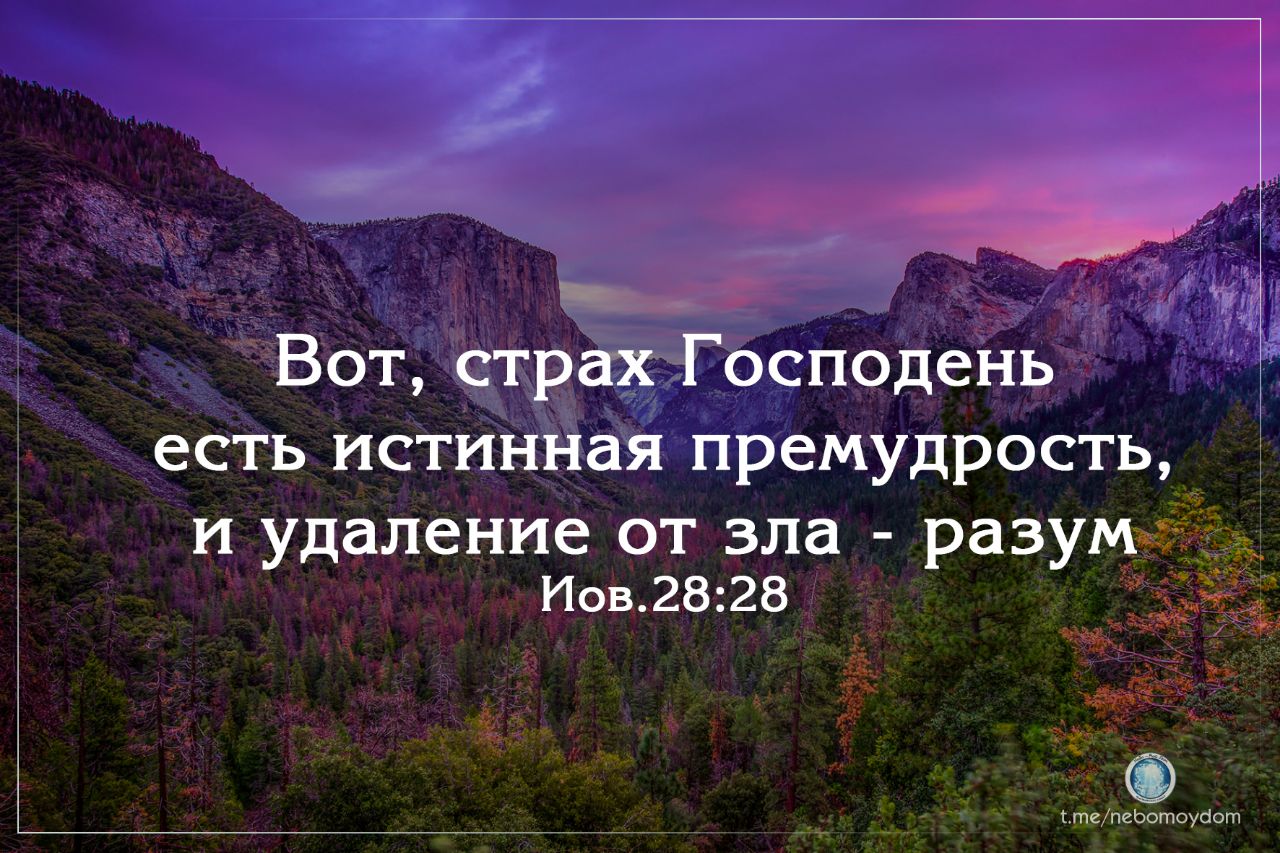 Вот, страх Господень есть истинная премудрость, и удаление от зла - разум
Иов.28:28

t.me/nebomoydom